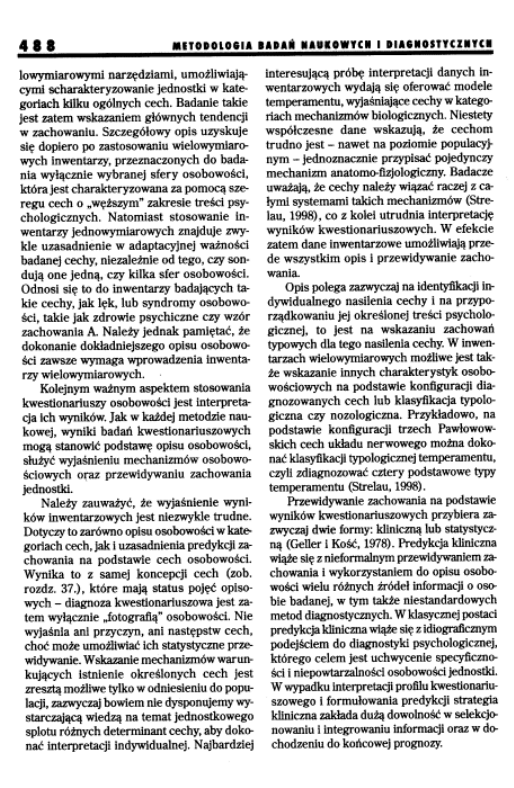 488 METODOLOGIA BADAŃ NAUKOWYCH I DIAGNOSTYCZNYCH

lowymiarowymi narzędziami, umożliwiającymi scharakteryzowanie jednostki w kategoriach kilku ogólnych cech. Badanie takie jest zatem wskazaniem głównych tendencji w zachowaniu. Szczegółowy opis uzyskuje się dopiero po zastosowaniu wielowymiarowych inwentarzy, przeznaczonych do badania wyłącznie wybranej sfery osobowości, która jest charakteryzowana za pomocą szeregu cech o „węższym" zakresie treści psychologicznych. Natomiast stosowanie inwentarzy jednowymiarowych znajduje zwykle uzasadnienie w adaptacyjnej ważności badanej cechy, niezależnie od tego, czy sondują one jedną, czy kilka sfer osobowości. Odnosi się to do inwentarzy badających takie cechy, jak lęk, lub syndromy osobowości, takie jak zdrowie psychiczne czy wzór zachowania A. Należy jednak pamiętać, że dokonanie dokładniejszego opisu osobowości zawsze wymaga wprowadzenia inwentarzy wielowymiarowych.

Kolejnym ważnym aspektem stosowania kwestionariuszy osobowości jest interpretacja ich wyników. Jak w każdej metodzie naukowej, wyniki badań kwestionariuszowych mogą stanowić podstawę opisu osobowości, służyć wyjaśnieniu mechanizmów osobowościowych oraz przewidywaniu zachowania jednostki.

Należy zauważyć, że wyjaśnienie wyników inwentarzowych jest niezwykle trudne. Dotyczy to zarówno opisu osobowości w kategoriach cech, jak i uzasadnienia predykcji zachowania na podstawie cech osobowości. Wynika to z samej koncepcji cech (zob. rozdz. 37.), które mają status pojęć opisowych – diagnoza kwestionariuszowa jest zatem wyłącznie „fotografią" osobowości. Nie wyjaśnia ani przyczyn, ani następstw cech, choć może umożliwiać ich statystyczne przewidywanie. Wskazanie mechanizmów warunkujących istnienie określonych cech jest zresztą możliwe tylko w odniesieniu do populacji, zazwyczaj bowiem nie dysponujemy wystarczającą wiedzą na temat jednostkowego splotu różnych determinant cechy, aby dokonać interpretacji indywidualnej. Najbardziej interesującą próbę interpretacji danych inwentarzowych wydają się oferować modele temperamentu, wyjaśniające cechy w kategoriach mechanizmów biologicznych. Niestety współczesne dane wskazują, że cechom trudno jest – nawet na poziomie populacyjnym – jednoznacznie przypisać pojedynczy mechanizm anatomo-fizjologiczny. Badacze uważają, że cechy należy wiązać raczej z całymi systemami takich mechanizmów (Strelau, 1998), co z kolei utrudnia interpretację wyników kwestionariuszowych. W efekcie zatem dane inwentarzowe umożliwiają przede wszystkim opis i przewidywanie zachowania.

Opis polega zazwyczaj na identyfikacji indywidualnego nasilenia cechy i na przyporządkowaniu jej określonej treści psychologicznej, to jest na wskazaniu zachowań typowych dla tego nasilenia cechy. W inwentarzach wielowymiarowych możliwe jest także wskazanie innych charakterystyk osobowościowych na podstawie konfiguracji diagnozowanych cech lub klasyfikacja typologiczna czy nozologiczna. Przykładowo, na podstawie konfiguracji trzech Pawłowowskich cech układu nerwowego można dokonać klasyfikacji typologicznej temperamentu, czyli zdiagnozować cztery podstawowe typy temperamentu (Strelau, 1998).

Przewidywanie zachowania na podstawie wyników kwestionariuszowych przybiera zazwyczaj dwie formy: kliniczną lub statystyczną (Geller i Kość, 1978). Predykcja kliniczna wiąże się z nieformalnym przewidywaniem zachowania i wykorzystaniem do opisu osobowości wielu różnych źródeł informacji o osobie badanej, w tym także niestandardowych metod diagnostycznych. W klasycznej postaci predykcja kliniczna wiąże się z idiograficznym podejściem do diagnostyki psychologicznej, którego celem jest uchwycenie specyficzności i niepowtarzalności osobowości jednostki. W wypadku interpretacji profilu kwestionariuszowego i formułowania predykcji strategia kliniczna zakłada dużą dowolność w selekcjonowaniu i integrowaniu informacji oraz w dochodzeniu do końcowej prognozy.